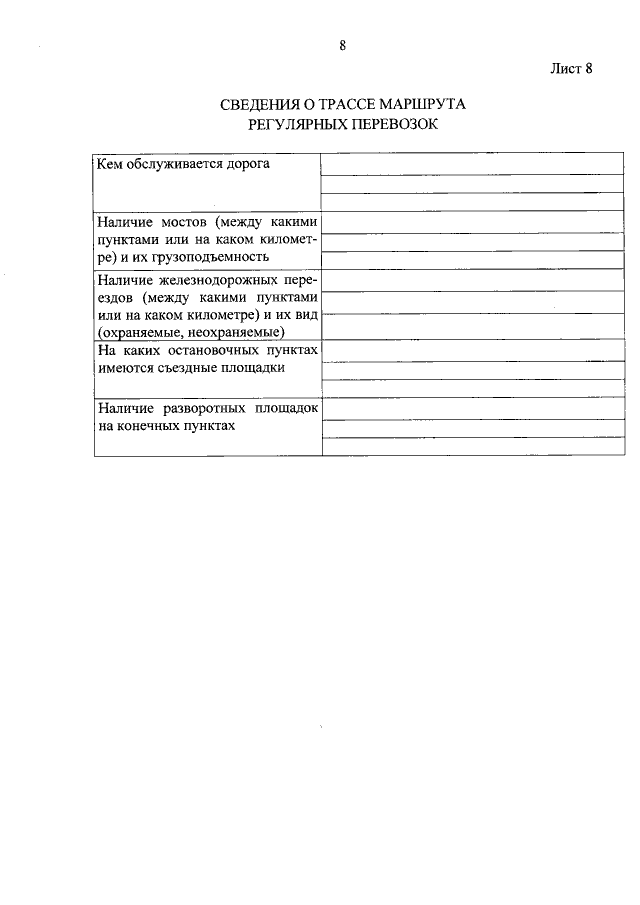 8

Лист 8

СВЕДЕНИЯ О ТРАССЕ МАРШРУТА
РЕГУЛЯРНЫХ ПЕРЕВОЗОК

| | |
|---|---|
| Кем обслуживается дорога | |
| Наличие мостов (между какими пунктами или на каком километре) и их грузоподъемность | |
| Наличие железнодорожных переездов (между какими пунктами или на каком километре) и их вид (охраняемые, неохраняемые) | |
| На каких остановочных пунктах имеются съездные площадки | |
| Наличие разворотных площадок на конечных пунктах | |